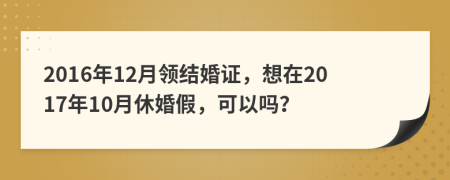 2016年12月领结婚证，想在2017年10月休婚假，可以吗?